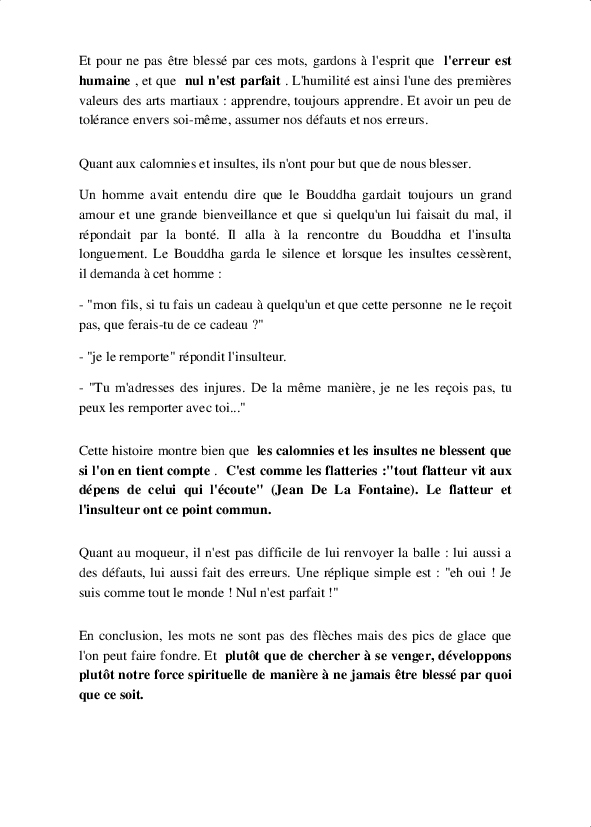 Et pour ne pas être blessé par ces mots, gardons à l'esprit que l'erreur est humaine , et que nul n'est parfait . L'humilité est ainsi l'une des premières valeurs des arts martiaux : apprendre, toujours apprendre. Et avoir un peu de tolérance envers soi-même, assumer nos défauts et nos erreurs.

Quant aux calomnies et insultes, ils n'ont pour but que de nous blesser.

Un homme avait entendu dire que le Bouddha gardait toujours un grand amour et une grande bienveillance et que si quelqu'un lui faisait du mal, il répondait par la bonté. Il alla à la rencontre du Bouddha et l'insulta longuement. Le Bouddha garda le silence et lorsque les insultes cessèrent, il demanda à cet homme :

- "mon fils, si tu fais un cadeau à quelqu'un et que cette personne ne le reçoit pas, que ferais-tu de ce cadeau ?"

- "je le remporte" répondit l'insulteur.

- "Tu m'adresses des injures. De la même manière, je ne les reçois pas, tu peux les remporter avec toi..."

Cette histoire montre bien que les calomnies et les insultes ne blessent que si l'on en tient compte . C'est comme les flatteries :"tout flatteur vit aux dépens de celui qui l'écoute" (Jean De La Fontaine). Le flatteur et l'insulteur ont ce point commun.

Quant au moqueur, il n'est pas difficile de lui renvoyer la balle : lui aussi a des défauts, lui aussi fait des erreurs. Une réplique simple est : "eh oui ! Je suis comme tout le monde ! Nul n'est parfait !"

En conclusion, les mots ne sont pas des flèches mais des pics de glace que l'on peut faire fondre. Et plutôt que de chercher à se venger, développons plutôt notre force spirituelle de manière à ne jamais être blessé par quoi que ce soit.